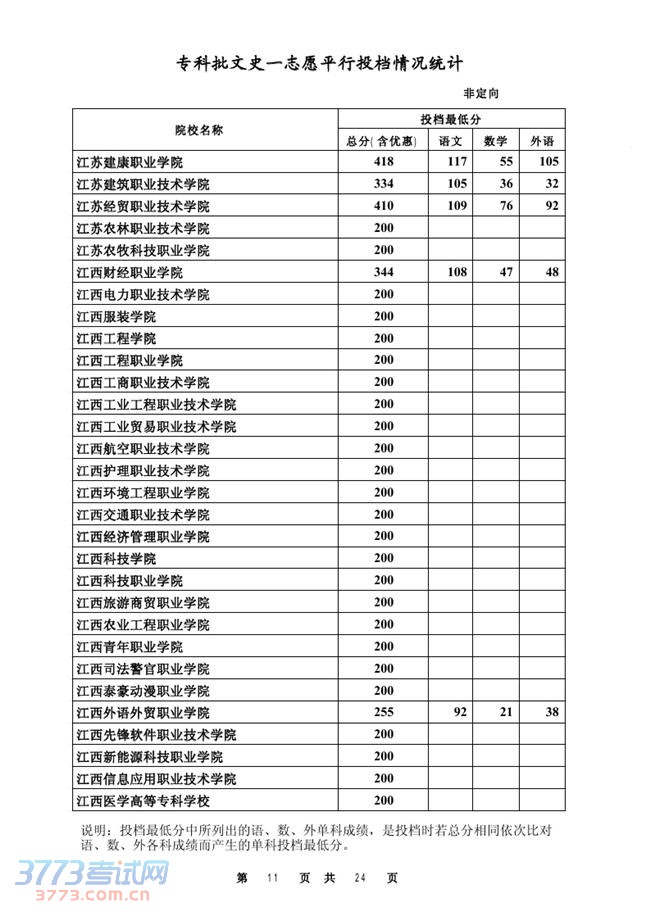 专科批文史一志愿平行投档情况统计

非定向

| 院校名称 | 投档最低分 | | | |
|---|---|---|---|---|
| | 总分(含优惠) | 语文 | 数学 | 外语 |
| 江苏建康职业学院 | 418 | 117 | 55 | 105 |
| 江苏建筑职业技术学院 | 334 | 105 | 36 | 32 |
| 江苏经贸职业技术学院 | 410 | 109 | 76 | 92 |
| 江苏农林职业技术学院 | 200 | | | |
| 江苏农牧科技职业学院 | 200 | | | |
| 江西财经职业学院 | 344 | 108 | 47 | 48 |
| 江西电力职业技术学院 | 200 | | | |
| 江西服装学院 | 200 | | | |
| 江西工程学院 | 200 | | | |
| 江西工程职业学院 | 200 | | | |
| 江西工商职业技术学院 | 200 | | | |
| 江西工业工程职业技术学院 | 200 | | | |
| 江西工业贸易职业技术学院 | 200 | | | |
| 江西航空职业技术学院 | 200 | | | |
| 江西护理职业技术学院 | 200 | | | |
| 江西环境工程职业学院 | 200 | | | |
| 江西交通职业技术学院 | 200 | | | |
| 江西经济管理职业学院 | 200 | | | |
| 江西科技学院 | 200 | | | |
| 江西科技职业学院 | 200 | | | |
| 江西旅游商贸职业学院 | 200 | | | |
| 江西农业工程职业学院 | 200 | | | |
| 江西青年职业学院 | 200 | | | |
| 江西司法警官职业学院 | 200 | | | |
| 江西泰豪动漫职业学院 | 200 | | | |
| 江西外语外贸职业学院 | 255 | 92 | 21 | 38 |
| 江西先锋软件职业技术学院 | 200 | | | |
| 江西新能源科技职业学院 | 200 | | | |
| 江西信息应用职业技术学院 | 200 | | | |
| 江西医学高等专科学校 | 200 | | | |

说明：投档最低分中所列出的语、数、外单科成绩，是投档时若总分相同依次比对语、数、外各科成绩而产生的单科投档最低分。

3773考试网
3773.com.cn

第 11 页 共 24 页